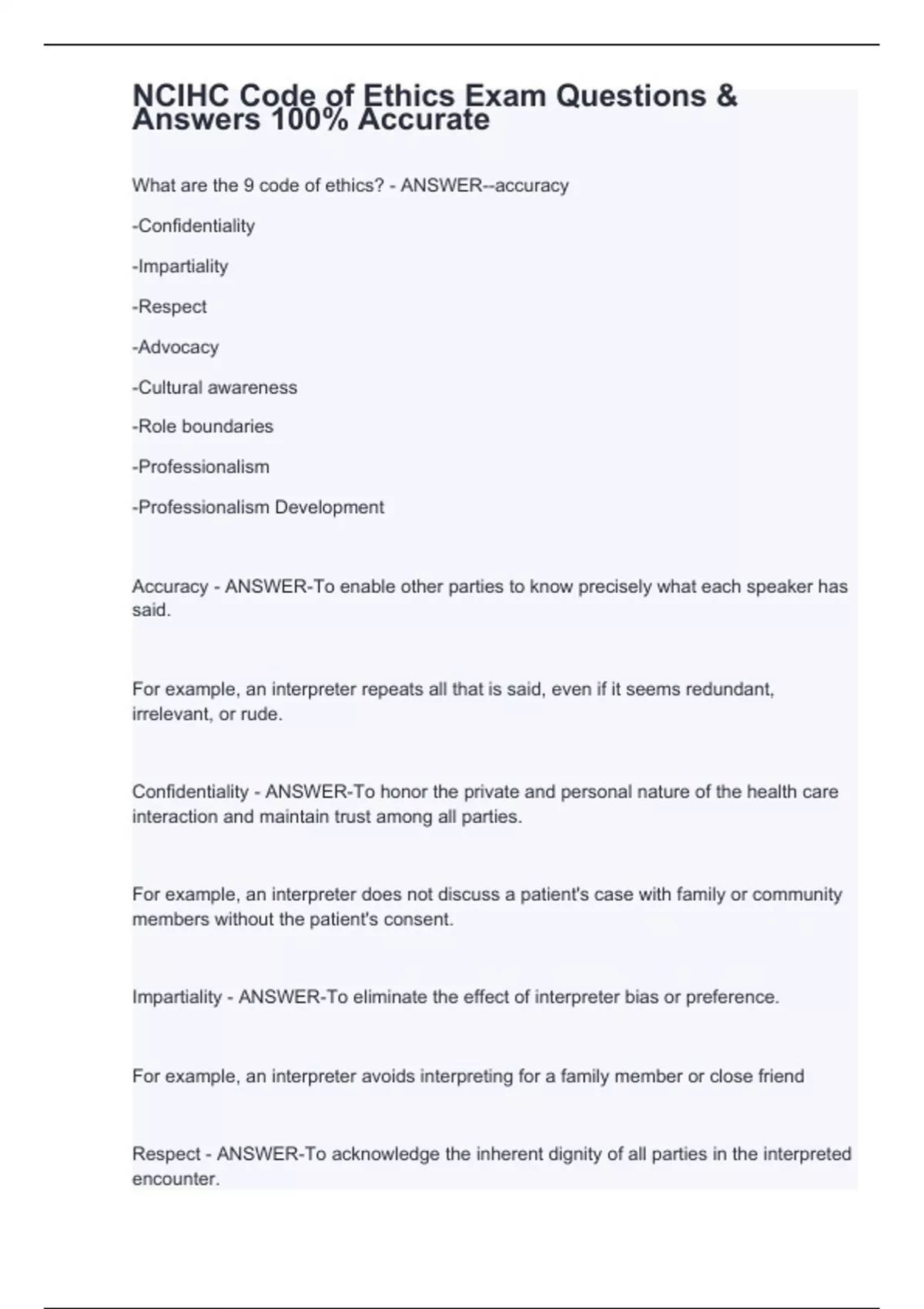 NCIHC Code of Ethics Exam Questions & Answers 100% Accurate

What are the 9 code of ethics? - ANSWER--accuracy

-Confidentiality

-Impartiality

-Respect

-Advocacy

-Cultural awareness

-Role boundaries

-Professionalism

-Professionalism Development

Accuracy - ANSWER-To enable other parties to know precisely what each speaker has said.

For example, an interpreter repeats all that is said, even if it seems redundant, irrelevant, or rude.

Confidentiality - ANSWER-To honor the private and personal nature of the health care interaction and maintain trust among all parties.

For example, an interpreter does not discuss a patient's case with family or community members without the patient's consent.

Impartiality - ANSWER-To eliminate the effect of interpreter bias or preference.

For example, an interpreter avoids interpreting for a family member or close friend

Respect - ANSWER-To acknowledge the inherent dignity of all parties in the interpreted encounter.